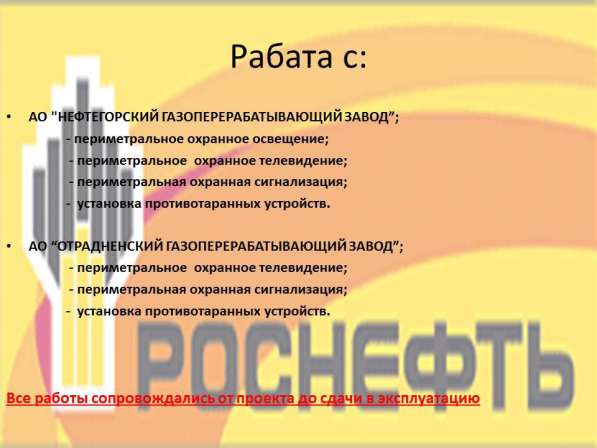 Рабата с:

• АО "НЕФТЕГОРСКИЙ ГАЗОПЕРЕРАБАТЫВАЮЩИЙ ЗАВОД”;
- периметральное охранное освещение;
- периметральное охранное телевидение;
- периметральная охранная сигнализация;
- установка противотаранных устройств.

• АО “ОТРАДНЕНСКИЙ ГАЗОПЕРЕРАБАТЫВАЮЩИЙ ЗАВОД”;
- периметральное охранное телевидение;
- периметральная охранная сигнализация;
- установка противотаранных устройств.

РОСНЕФТЬ

Все работы сопровождались от проекта до сдачи в эксплуатацию